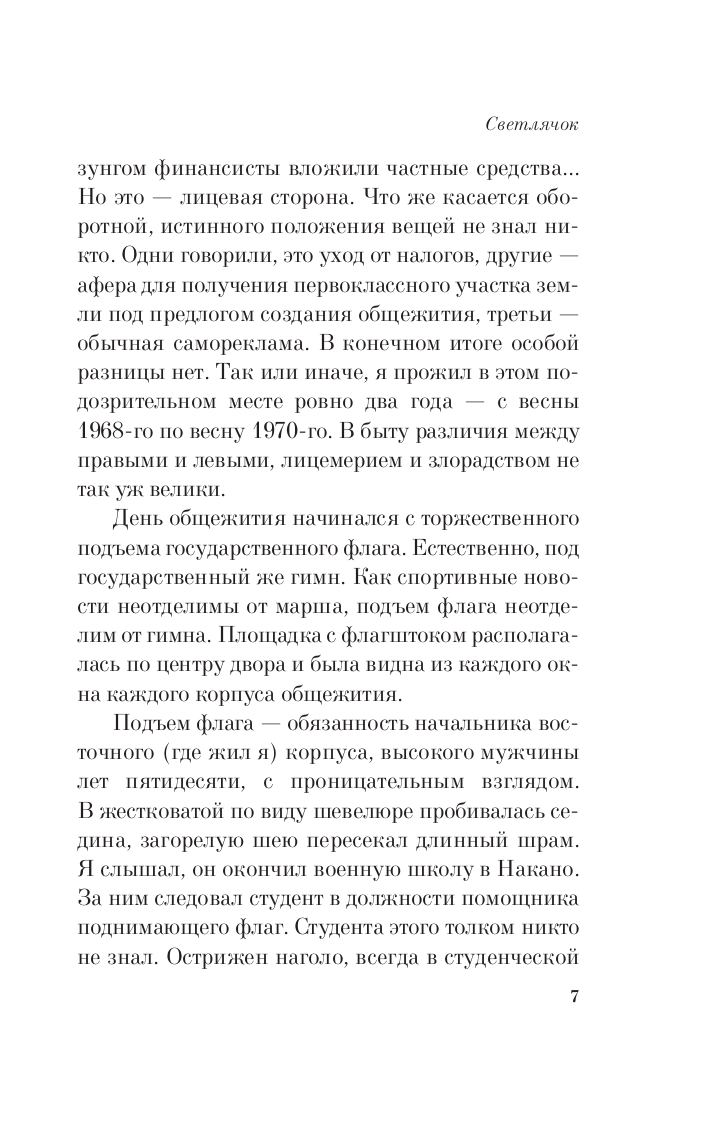 Светлячок

зунгом финансисты вложили частные средства... Но это — лицевая сторона. Что же касается оборотной, истинного положения вещей не знал никто. Одни говорили, это уход от налогов, другие — афера для получения первоклассного участка земли под предлогом создания общежития, третьи — обычная самореклама. В конечном итоге особой разницы нет. Так или иначе, я прожил в этом подозрительном месте ровно два года — с весны 1968-го по весну 1970-го. В быту различия между правыми и левыми, лицемерием и злорадством не так уж велики.

День общежития начинался с торжественного подъема государственного флага. Естественно, под государственный же гимн. Как спортивные новости неотделимы от марша, подъем флага неотделим от гимна. Площадка с флагштоком располагалась по центру двора и была видна из каждого окна каждого корпуса общежития.

Подъем флага — обязанность начальника восточного (где жил я) корпуса, высокого мужчины лет пятидесяти, с проницательным взглядом. В жестковатой по виду шевелюре пробивалась седина, загорелую шею пересекал длинный шрам. Я слышал, он окончил военную школу в Накано. За ним следовал студент в должности помощника поднимающего флаг. Студента этого толком никто не знал. Острижен наголо, всегда в студенческой

7